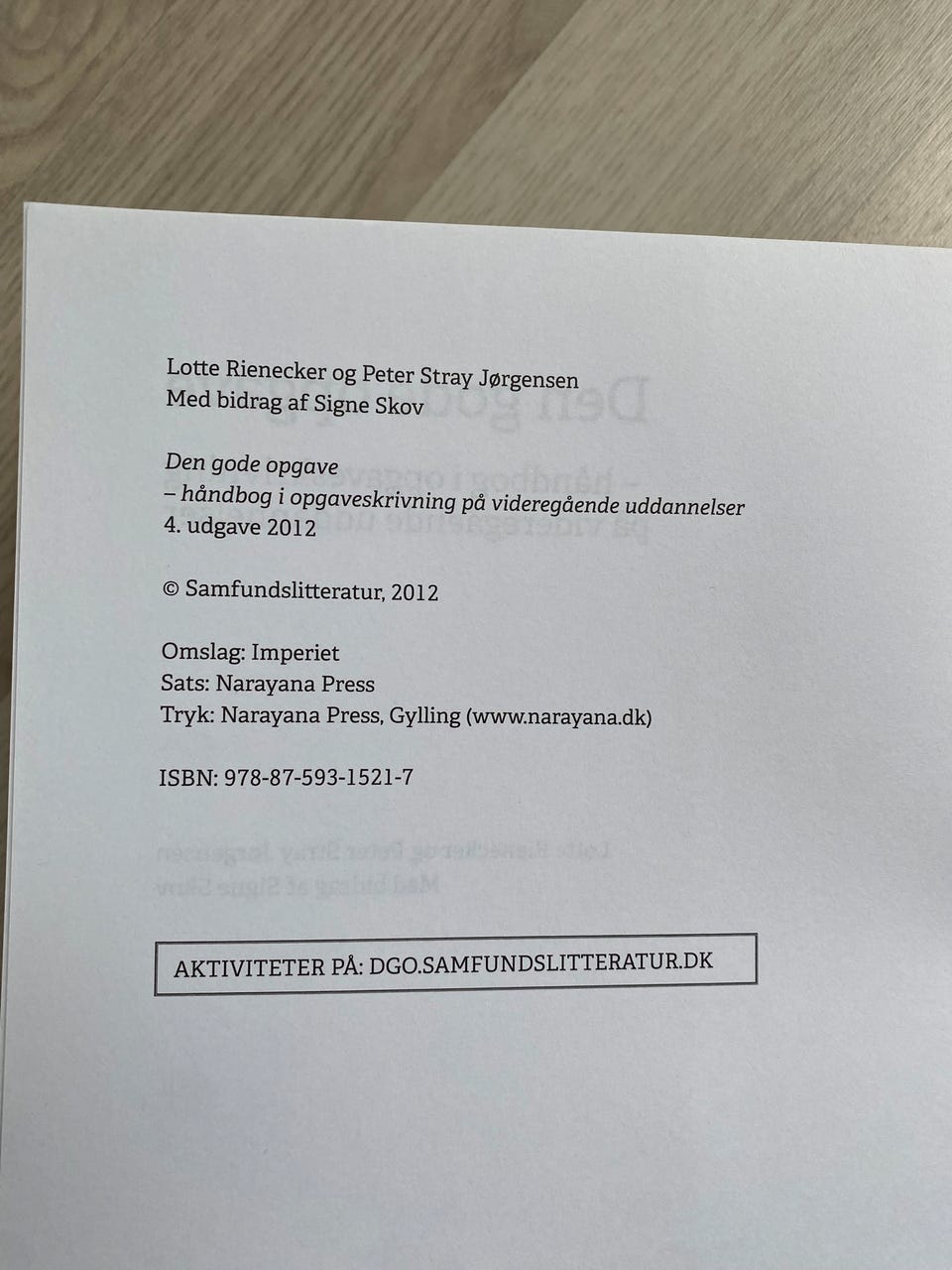 Lotte Rienecker og Peter Stray Jørgensen
Med bidrag af Signe Skov

Den gode opgave
– håndbog i opgaveskrivning på videregående uddannelser
4. udgave 2012

© Samfundslitteratur, 2012

Omslag: Imperiet
Sats: Narayana Press
Tryk: Narayana Press, Gylling (www.narayana.dk)

ISBN: 978-87-593-1521-7

AKTIVITETER PÅ: DGO.SAMFUNDSLITTERATUR.DK